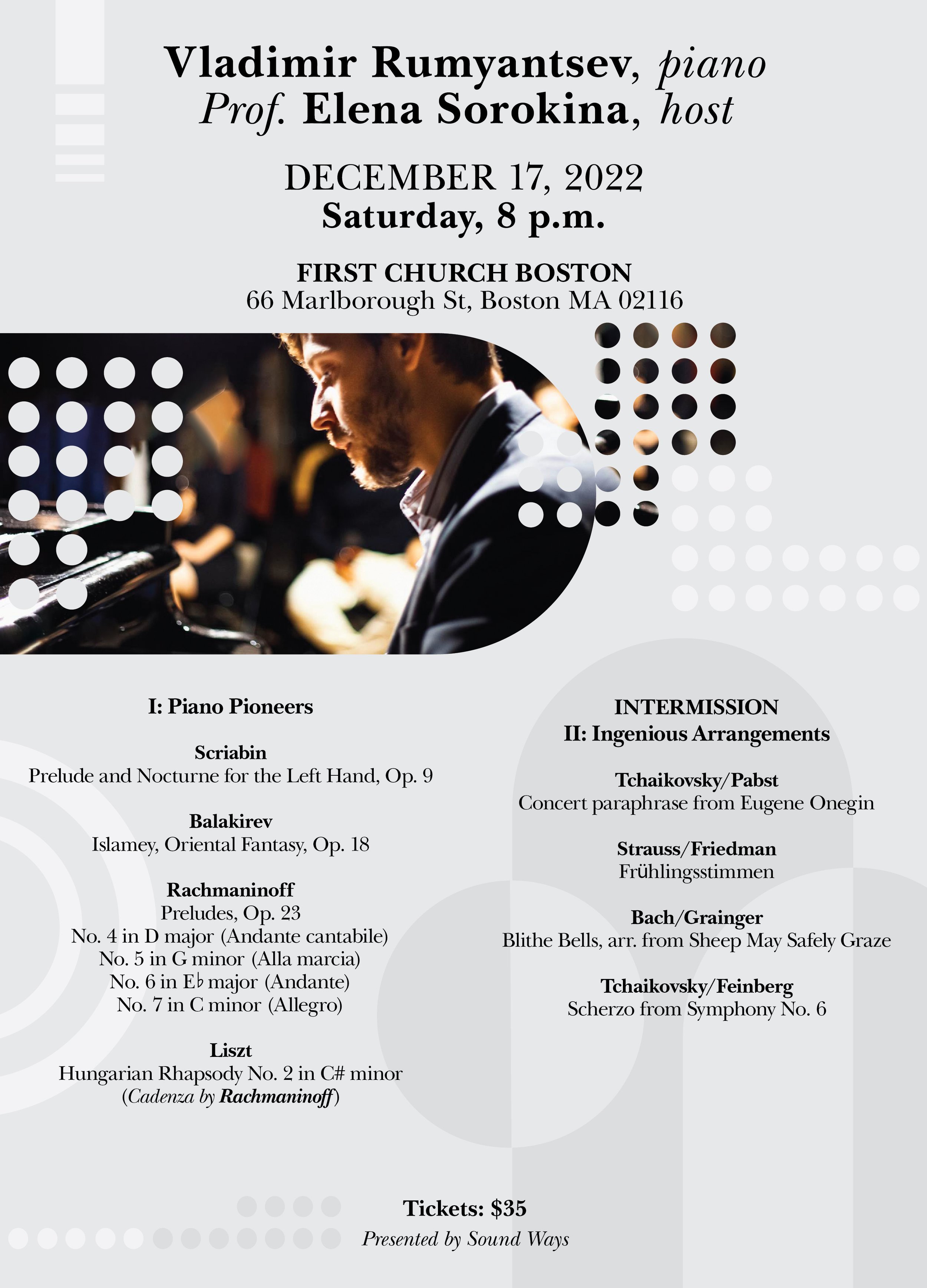 Vladimir Rumyantsev, piano
Prof. Elena Sorokina, host

DECEMBER 17, 2022
Saturday, 8 p.m.

FIRST CHURCH BOSTON
66 Marlborough St, Boston MA 02116

I: Piano Pioneers

Scriabin
Prelude and Nocturne for the Left Hand, Op. 9

Balakirev
Islamey, Oriental Fantasy, Op. 18

Rachmaninoff
Preludes, Op. 23
No. 4 in D major (Andante cantabile)
No. 5 in G minor (Alla marcia)
No. 6 in E♭ major (Andante)
No. 7 in C minor (Allegro)

Liszt
Hungarian Rhapsody No. 2 in C# minor
(Cadenza by Rachmaninoff)

INTERMISSION
II: Ingenious Arrangements

Tchaikovsky/Pabst
Concert paraphrase from Eugene Onegin

Strauss/Friedman
Frühlingsstimmen

Bach/Grainger
Blithe Bells, arr. from Sheep May Safely Graze

Tchaikovsky/Feinberg
Scherzo from Symphony No. 6

Tickets: $35
Presented by Sound Ways